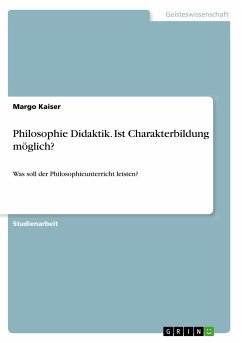 Geisteswissenschaft

Margo Kaiser

Philosophie Didaktik. Ist Charakterbildung möglich?

Was soll der Philosophieunterricht leisten?

Studienarbeit

GRIN